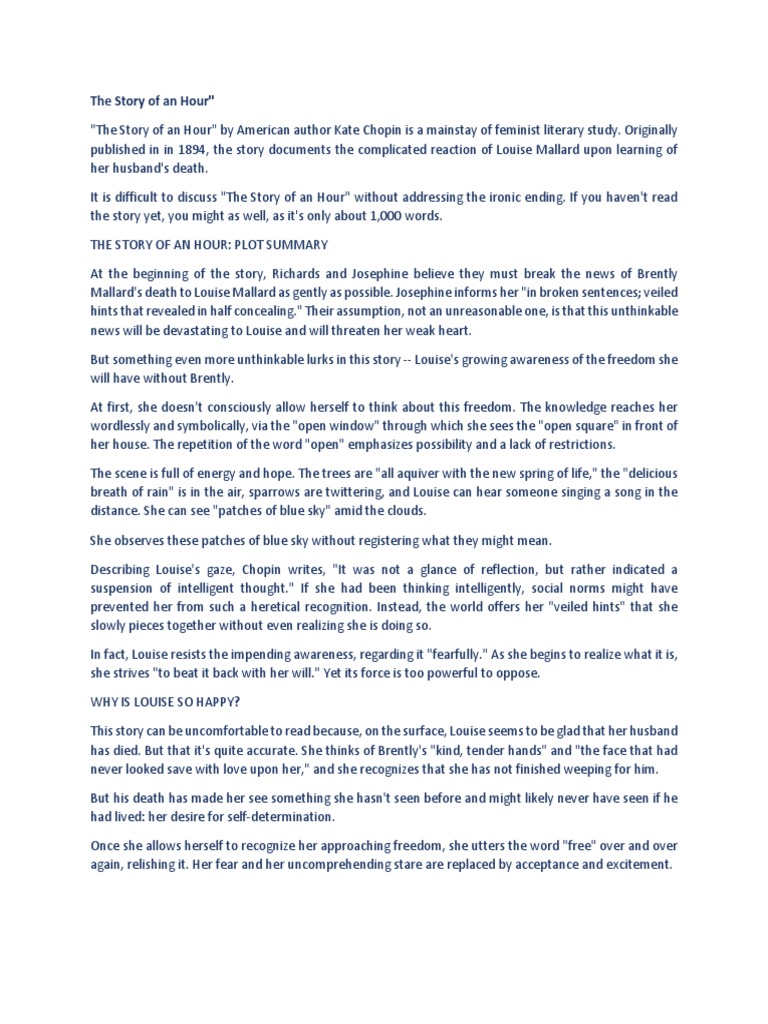 The Story of an Hour"

"The Story of an Hour" by American author Kate Chopin is a mainstay of feminist literary study. Originally published in in 1894, the story documents the complicated reaction of Louise Mallard upon learning of her husband's death.

It is difficult to discuss "The Story of an Hour" without addressing the ironic ending. If you haven't read the story yet, you might as well, as it's only about 1,000 words.

THE STORY OF AN HOUR: PLOT SUMMARY

At the beginning of the story, Richards and Josephine believe they must break the news of Brently Mallard's death to Louise Mallard as gently as possible. Josephine informs her "in broken sentences; veiled hints that revealed in half concealing." Their assumption, not an unreasonable one, is that this unthinkable news will be devastating to Louise and will threaten her weak heart.

But something even more unthinkable lurks in this story -- Louise's growing awareness of the freedom she will have without Brently.

At first, she doesn't consciously allow herself to think about this freedom. The knowledge reaches her wordlessly and symbolically, via the "open window" through which she sees the "open square" in front of her house. The repetition of the word "open" emphasizes possibility and a lack of restrictions.

The scene is full of energy and hope. The trees are "all aquiver with the new spring of life," the "delicious breath of rain" is in the air, sparrows are twittering, and Louise can hear someone singing a song in the distance. She can see "patches of blue sky" amid the clouds.

She observes these patches of blue sky without registering what they might mean.

Describing Louise's gaze, Chopin writes, "It was not a glance of reflection, but rather indicated a suspension of intelligent thought." If she had been thinking intelligently, social norms might have prevented her from such a heretical recognition. Instead, the world offers her "veiled hints" that she slowly pieces together without even realizing she is doing so.

In fact, Louise resists the impending awareness, regarding it "fearfully." As she begins to realize what it is, she strives "to beat it back with her will." Yet its force is too powerful to oppose.

WHY IS LOUISE SO HAPPY?

This story can be uncomfortable to read because, on the surface, Louise seems to be glad that her husband has died. But that it's quite accurate. She thinks of Brently's "kind, tender hands" and "the face that had never looked save with love upon her," and she recognizes that she has not finished weeping for him.

But his death has made her see something she hasn't seen before and might likely never have seen if he had lived: her desire for self-determination.

Once she allows herself to recognize her approaching freedom, she utters the word "free" over and over again, relishing it. Her fear and her uncomprehending stare are replaced by acceptance and excitement.